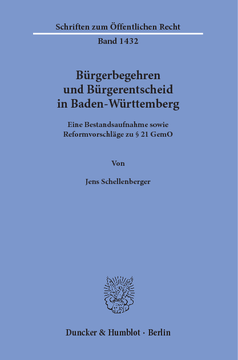 Schriften zum Öffentlichen Recht

Band 1432

Bürgerbegehren und Bürgerentscheid in Baden-Württemberg

Eine Bestandsaufnahme sowie Reformvorschläge zu § 21 GemO

Von

Jens Schellenberger

Duncker & Humblot · Berlin